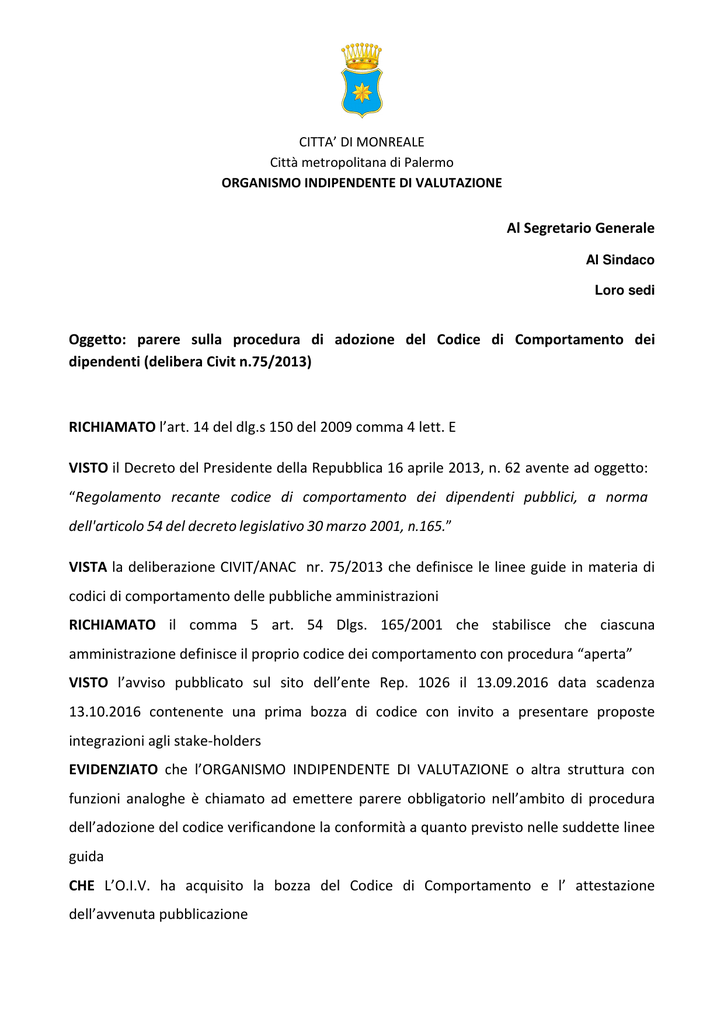 CITTA' DI MONREALE
Città metropolitana di Palermo
ORGANISMO INDIPENDENTE DI VALUTAZIONE

Al Segretario Generale
Al Sindaco
Loro sedi

Oggetto: parere sulla procedura di adozione del Codice di Comportamento dei dipendenti (delibera Civit n.75/2013)

RICHIAMATO l'art. 14 del dlg.s 150 del 2009 comma 4 lett. E

VISTO il Decreto del Presidente della Repubblica 16 aprile 2013, n. 62 avente ad oggetto: "Regolamento recante codice di comportamento dei dipendenti pubblici, a norma dell'articolo 54 del decreto legislativo 30 marzo 2001, n.165."

VISTA la deliberazione CIVIT/ANAC nr. 75/2013 che definisce le linee guide in materia di codici di comportamento delle pubbliche amministrazioni

RICHIAMATO il comma 5 art. 54 Dlgs. 165/2001 che stabilisce che ciascuna amministrazione definisce il proprio codice dei comportamento con procedura "aperta"

VISTO l'avviso pubblicato sul sito dell'ente Rep. 1026 il 13.09.2016 data scadenza 13.10.2016 contenente una prima bozza di codice con invito a presentare proposte integrazioni agli stake-holders

EVIDENZIATO che l'ORGANISMO INDIPENDENTE DI VALUTAZIONE o altra struttura con funzioni analoghe è chiamato ad emettere parere obbligatorio nell'ambito di procedura dell'adozione del codice verificandone la conformità a quanto previsto nelle suddette linee guida

CHE L'O.I.V. ha acquisito la bozza del Codice di Comportamento e l' attestazione dell'avvenuta pubblicazione